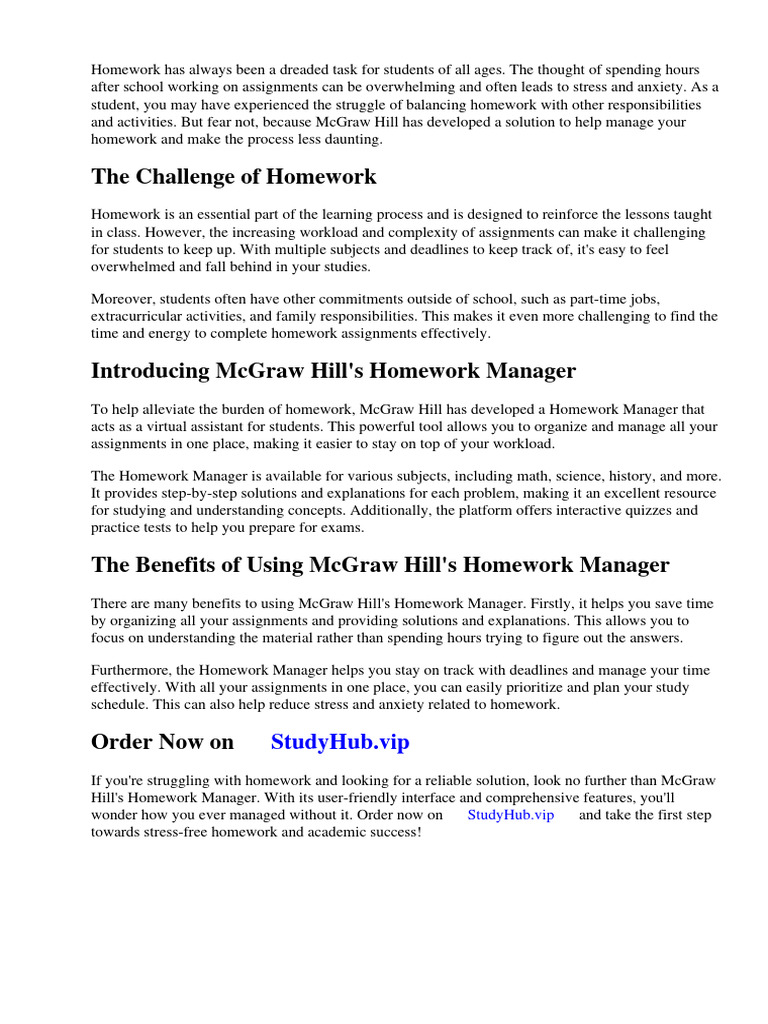 Homework has always been a dreaded task for students of all ages. The thought of spending hours after school working on assignments can be overwhelming and often leads to stress and anxiety. As a student, you may have experienced the struggle of balancing homework with other responsibilities and activities. But fear not, because McGraw Hill has developed a solution to help manage your homework and make the process less daunting.

The Challenge of Homework

Homework is an essential part of the learning process and is designed to reinforce the lessons taught in class. However, the increasing workload and complexity of assignments can make it challenging for students to keep up. With multiple subjects and deadlines to keep track of, it's easy to feel overwhelmed and fall behind in your studies.

Moreover, students often have other commitments outside of school, such as part-time jobs, extracurricular activities, and family responsibilities. This makes it even more challenging to find the time and energy to complete homework assignments effectively.

Introducing McGraw Hill's Homework Manager

To help alleviate the burden of homework, McGraw Hill has developed a Homework Manager that acts as a virtual assistant for students. This powerful tool allows you to organize and manage all your assignments in one place, making it easier to stay on top of your workload.

The Homework Manager is available for various subjects, including math, science, history, and more. It provides step-by-step solutions and explanations for each problem, making it an excellent resource for studying and understanding concepts. Additionally, the platform offers interactive quizzes and practice tests to help you prepare for exams.

The Benefits of Using McGraw Hill's Homework Manager

There are many benefits to using McGraw Hill's Homework Manager. Firstly, it helps you save time by organizing all your assignments and providing solutions and explanations. This allows you to focus on understanding the material rather than spending hours trying to figure out the answers.

Furthermore, the Homework Manager helps you stay on track with deadlines and manage your time effectively. With all your assignments in one place, you can easily prioritize and plan your study schedule. This can also help reduce stress and anxiety related to homework.

Order Now on StudyHub.vip

If you're struggling with homework and looking for a reliable solution, look no further than McGraw Hill's Homework Manager. With its user-friendly interface and comprehensive features, you'll wonder how you ever managed without it. Order now on StudyHub.vip and take the first step towards stress-free homework and academic success!